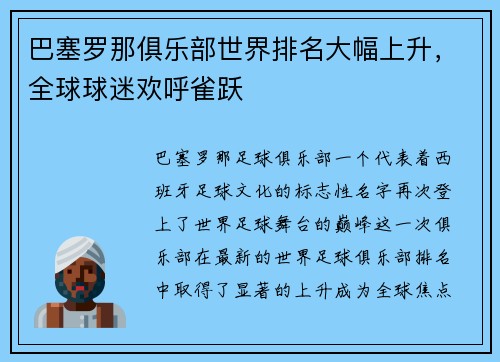 巴塞罗那俱乐部世界排名大幅上升，全球球迷欢呼雀跃

巴塞罗那足球俱乐部一个代表着西班牙足球文化的标志性名字再次登上了世界足球舞台的巅峰这一次俱乐部在最新的世界足球俱乐部排名中取得了显著的上升成为全球焦点